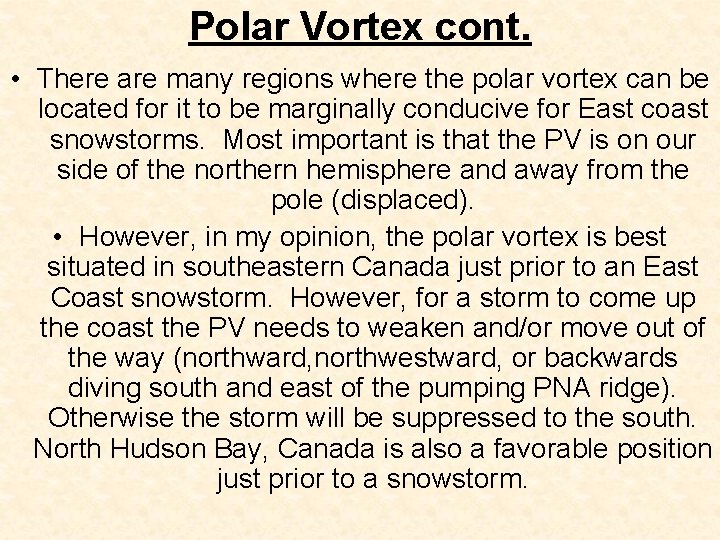 Polar Vortex cont.

• There are many regions where the polar vortex can be located for it to be marginally conducive for East coast snowstorms. Most important is that the PV is on our side of the northern hemisphere and away from the pole (displaced).

• However, in my opinion, the polar vortex is best situated in southeastern Canada just prior to an East Coast snowstorm. However, for a storm to come up the coast the PV needs to weaken and/or move out of the way (northward,northwestward, or backwards diving south and east of the pumping PNA ridge). Otherwise the storm will be suppressed to the south. North Hudson Bay, Canada is also a favorable position just prior to a snowstorm.